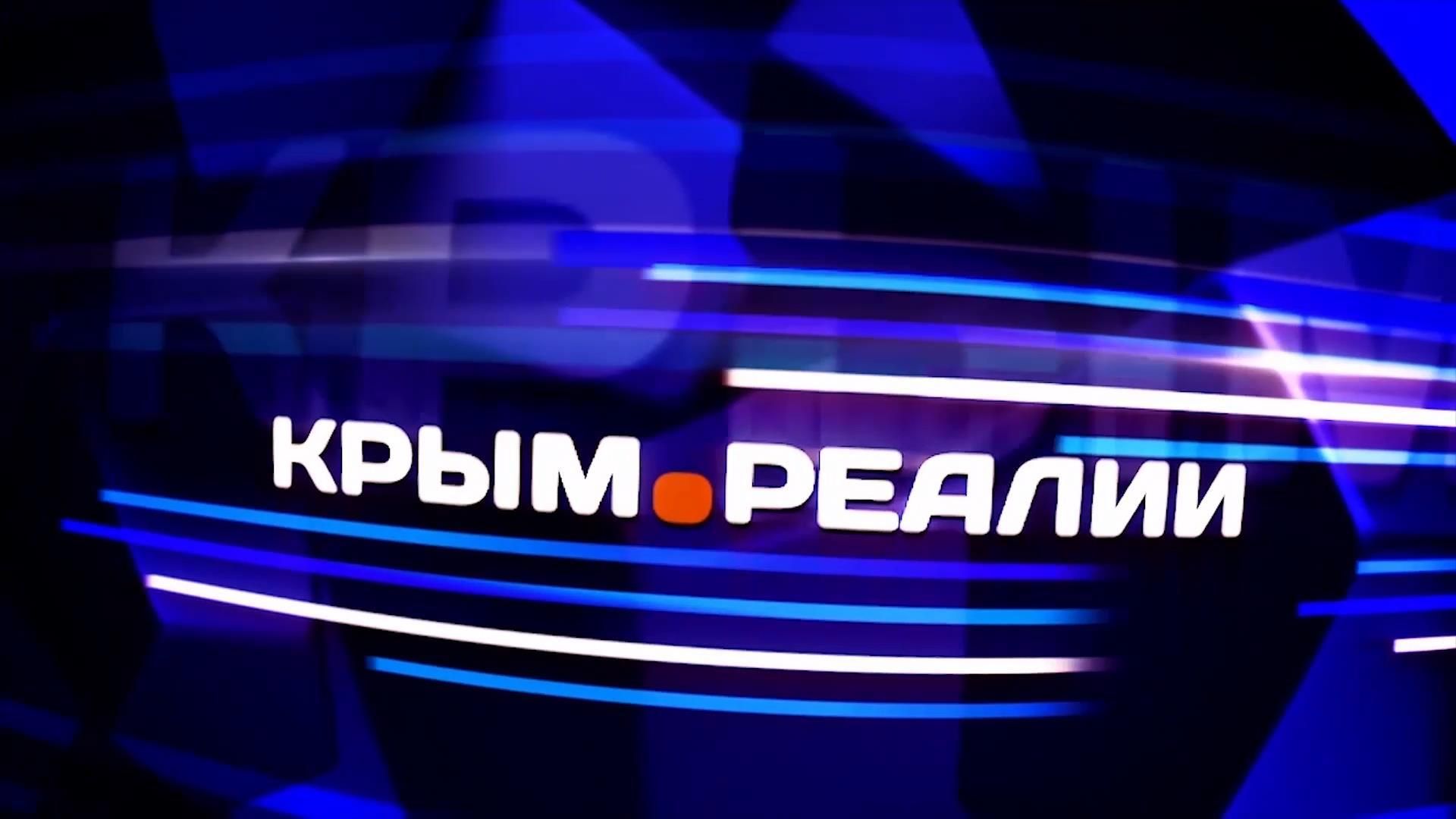 КРЫМ.РЕАЛИИ